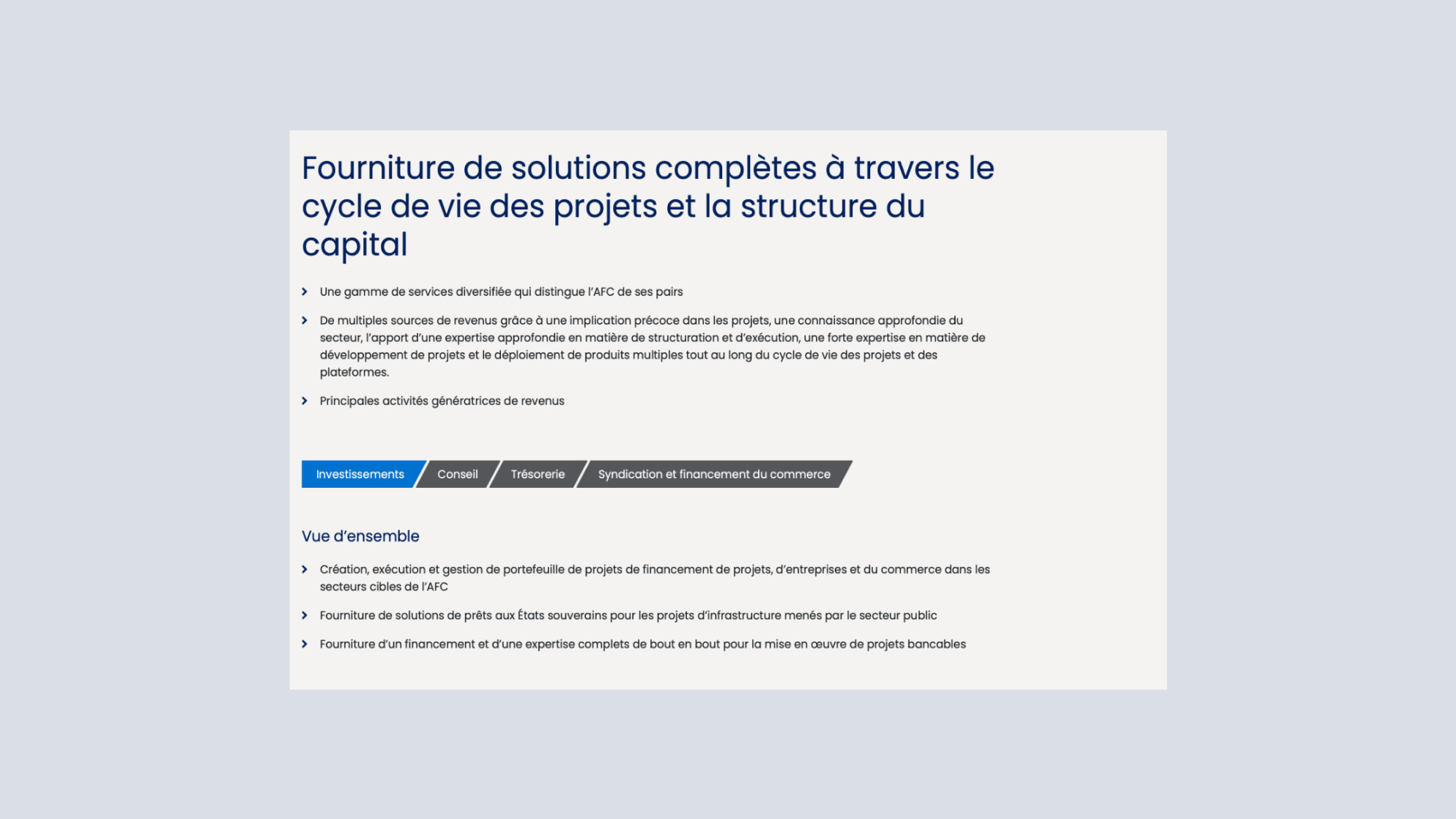 Fourniture de solutions complètes à travers le cycle de vie des projets et la structure du capital

Une gamme de services diversifiée qui distingue l'AFC de ses pairs

De multiples sources de revenus grâce à une implication précoce dans les projets, une connaissance approfondie du secteur, l'apport d'une expertise approfondie en matière de structuration et d'exécution, une forte expertise en matière de développement de projets et le déploiement de produits multiples tout au long du cycle de vie des projets et des plateformes.

Principales activités génératrices de revenus

Investissements

Conseil

Trésorerie

Syndication et financement du commerce

Vue d'ensemble

Création, exécution et gestion de portefeuille de projets de financement de projets, d'entreprises et du commerce dans les secteurs cibles de l'AFC

Fourniture de solutions de prêts aux États souverains pour les projets d'infrastructure menés par le secteur public

Fourniture d'un financement et d'une expertise complets de bout en bout pour la mise en œuvre de projets bancables